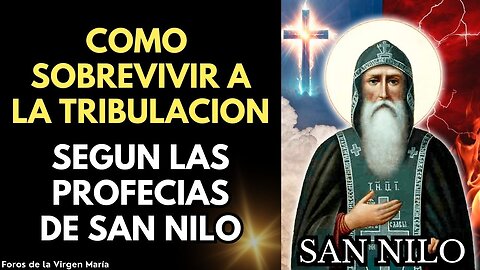 COMO SOBREVIVIR A LA TRIBULACION

SEGUN LAS PROFECIAS DE SAN NILO

Foros de la Virgen María

SAN NILO